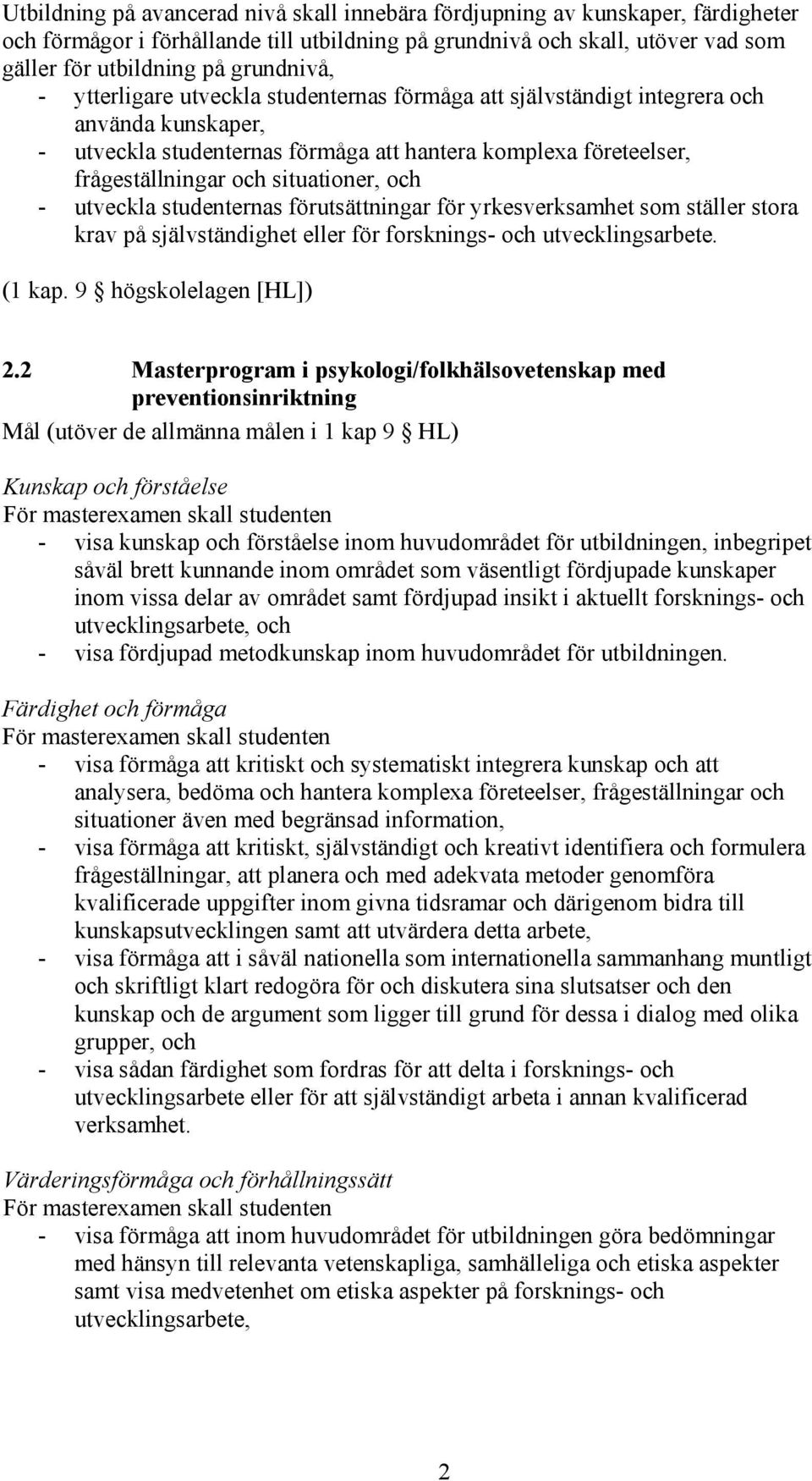 Utbildning på avancerad nivå skall innebära fördjupning av kunskaper, färdigheter och förmågor i förhållande till utbildning på grundnivå och skall, utöver vad som gäller för utbildning på grundnivå,
- ytterligare utveckla studenternas förmåga att självständigt integrera och använda kunskaper,
- utveckla studenternas förmåga att hantera komplexa företeelser, frågeställningar och situationer, och
- utveckla studenternas förutsättningar för yrkesverksamhet som ställer stora krav på självständighet eller för forsknings- och utvecklingsarbete.

(1 kap. 9 § högskolelagen [HL])

2.2 Masterprogram i psykologi/folkhälsovetenskap med preventionsinriktning

Mål (utöver de allmänna målen i 1 kap 9 § HL)

Kunskap och förståelse
För masterexamen skall studenten
- visa kunskap och förståelse inom huvudområdet för utbildningen, inbegripet såväl brett kunnande inom området som väsentligt fördjupade kunskaper inom vissa delar av området samt fördjupad insikt i aktuellt forsknings- och utvecklingsarbete, och
- visa fördjupad metodkunskap inom huvudområdet för utbildningen.

Färdighet och förmåga
För masterexamen skall studenten
- visa förmåga att kritiskt och systematiskt integrera kunskap och att analysera, bedöma och hantera komplexa företeelser, frågeställningar och situationer även med begränsad information,
- visa förmåga att kritiskt, självständigt och kreativt identifiera och formulera frågeställningar, att planera och med adekvata metoder genomföra kvalificerade uppgifter inom givna tidsramar och därigenom bidra till kunskapsutvecklingen samt att utvärdera detta arbete,
- visa förmåga att i såväl nationella som internationella sammanhang muntligt och skriftligt klart redogöra för och diskutera sina slutsatser och den kunskap och de argument som ligger till grund för dessa i dialog med olika grupper, och
- visa sådan färdighet som fordras för att delta i forsknings- och utvecklingsarbete eller för att självständigt arbeta i annan kvalificerad verksamhet.

Värderingsförmåga och förhållningssätt
För masterexamen skall studenten
- visa förmåga att inom huvudområdet för utbildningen göra bedömningar med hänsyn till relevanta vetenskapliga, samhälleliga och etiska aspekter samt visa medvetenhet om etiska aspekter på forsknings- och utvecklingsarbete,

2